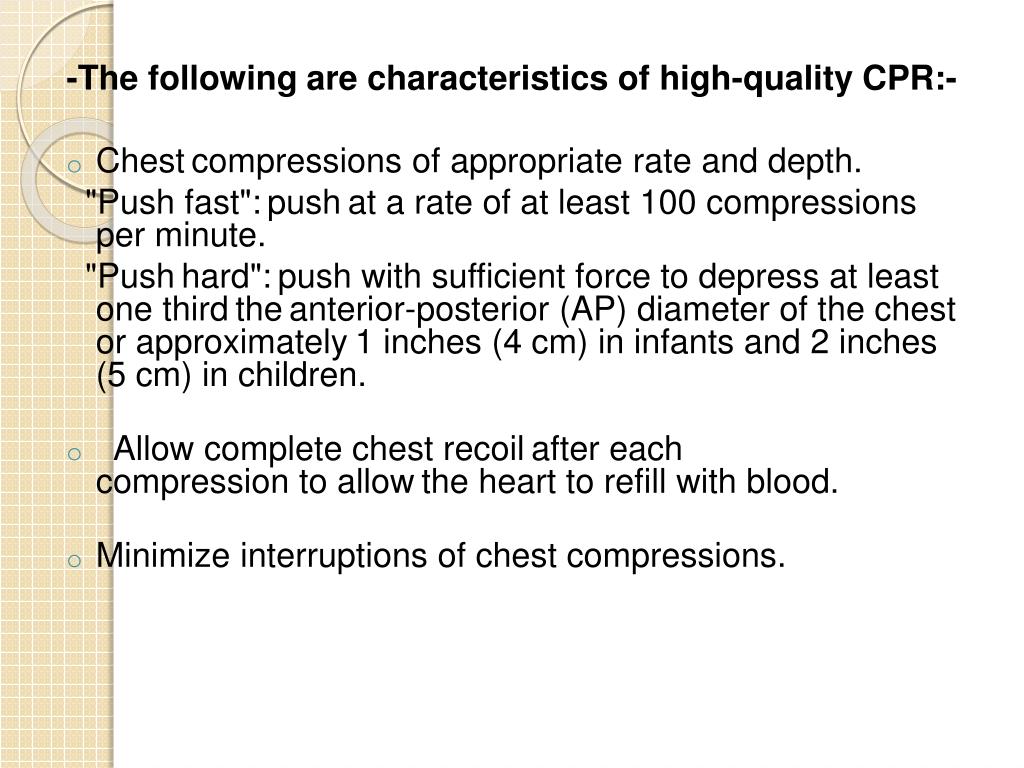 -The following are characteristics of high-quality CPR:-

o Chest compressions of appropriate rate and depth.

"Push fast": push at a rate of at least 100 compressions per minute.

"Push hard": push with sufficient force to depress at least one third the anterior-posterior (AP) diameter of the chest or approximately 1 inches (4 cm) in infants and 2 inches (5 cm) in children.

o Allow complete chest recoil after each compression to allow the heart to refill with blood.

o Minimize interruptions of chest compressions.